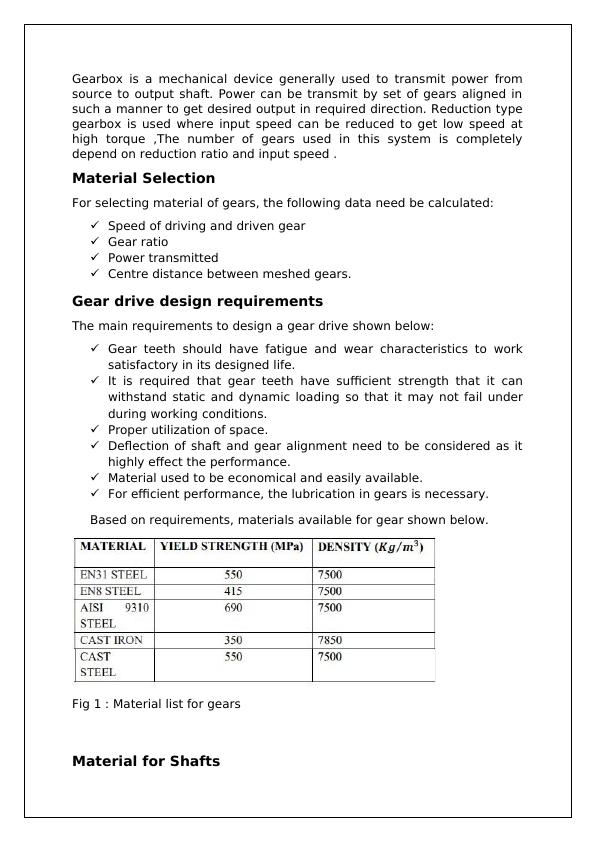 Gearbox is a mechanical device generally used to transmit power from source to output shaft. Power can be transmit by set of gears aligned in such a manner to get desired output in required direction. Reduction type gearbox is used where input speed can be reduced to get low speed at high torque ,The number of gears used in this system is completely depend on reduction ratio and input speed .

Material Selection

For selecting material of gears, the following data need be calculated:

✓ Speed of driving and driven gear
✓ Gear ratio
✓ Power transmitted
✓ Centre distance between meshed gears.

Gear drive design requirements

The main requirements to design a gear drive shown below:

✓ Gear teeth should have fatigue and wear characteristics to work satisfactory in its designed life.
✓ It is required that gear teeth have sufficient strength that it can withstand static and dynamic loading so that it may not fail under during working conditions.
✓ Proper utilization of space.
✓ Deflection of shaft and gear alignment need to be considered as it highly effect the performance.
✓ Material used to be economical and easily available.
✓ For efficient performance, the lubrication in gears is necessary.

Based on requirements, materials available for gear shown below.

| MATERIAL | YIELD STRENGTH (MPa) | DENSITY ($Kg/m^3$) |
|---|---|---|
| EN31 STEEL | 550 | 7500 |
| EN8 STEEL | 415 | 7500 |
| AISI 9310 STEEL | 690 | 7500 |
| CAST IRON | 350 | 7850 |
| CAST STEEL | 550 | 7500 |

Fig 1 : Material list for gears

Material for Shafts